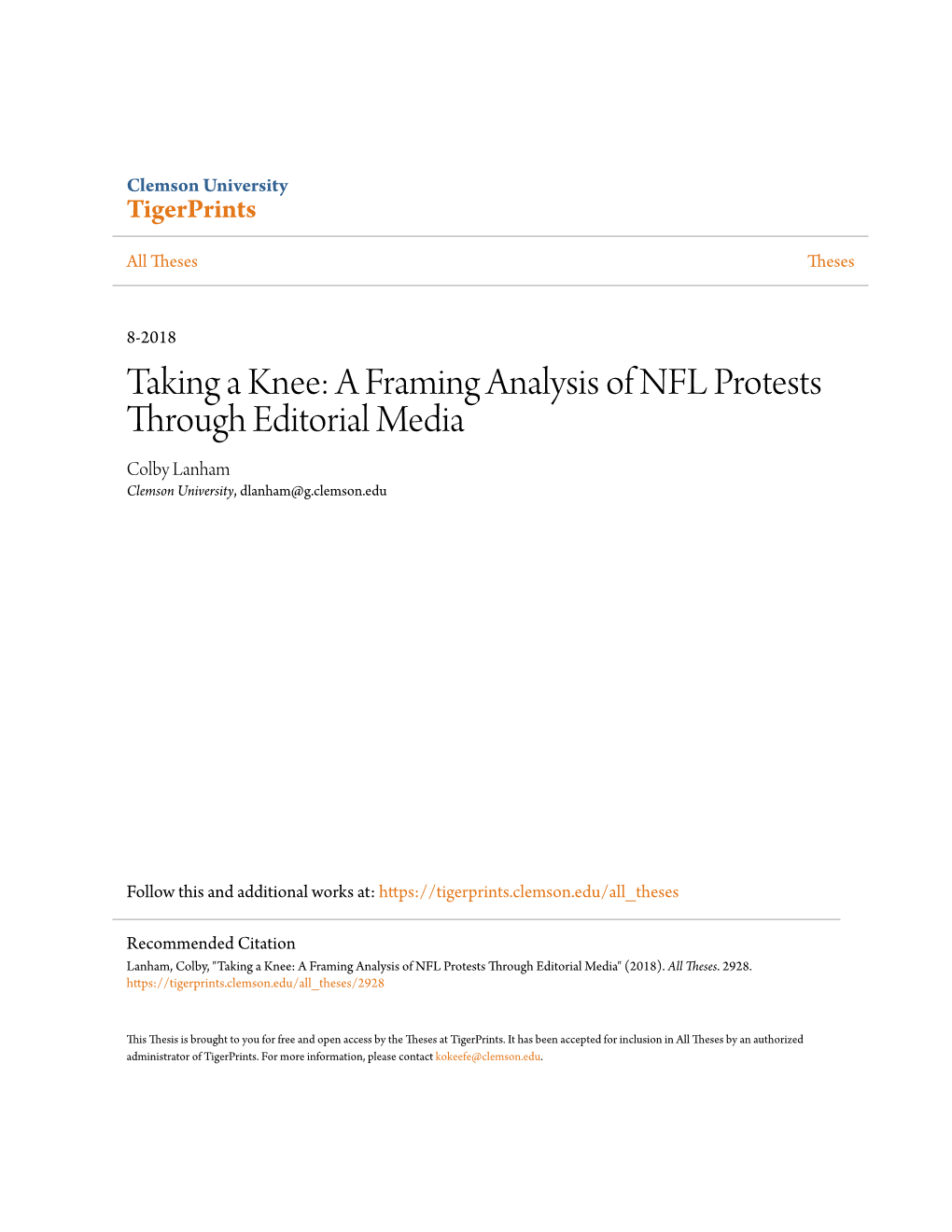 Clemson University
TigerPrints

All Theses

Theses

8-2018

Taking a Knee: A Framing Analysis of NFL Protests Through Editorial Media

Colby Lanham
Clemson University, dlanham@g.clemson.edu

Follow this and additional works at: https://tigerprints.clemson.edu/all_theses

Recommended Citation
Lanham, Colby, "Taking a Knee: A Framing Analysis of NFL Protests Through Editorial Media" (2018). All Theses. 2928.
https://tigerprints.clemson.edu/all_theses/2928

This Thesis is brought to you for free and open access by the Theses at TigerPrints. It has been accepted for inclusion in All Theses by an authorized administrator of TigerPrints. For more information, please contact kokeefe@clemson.edu.